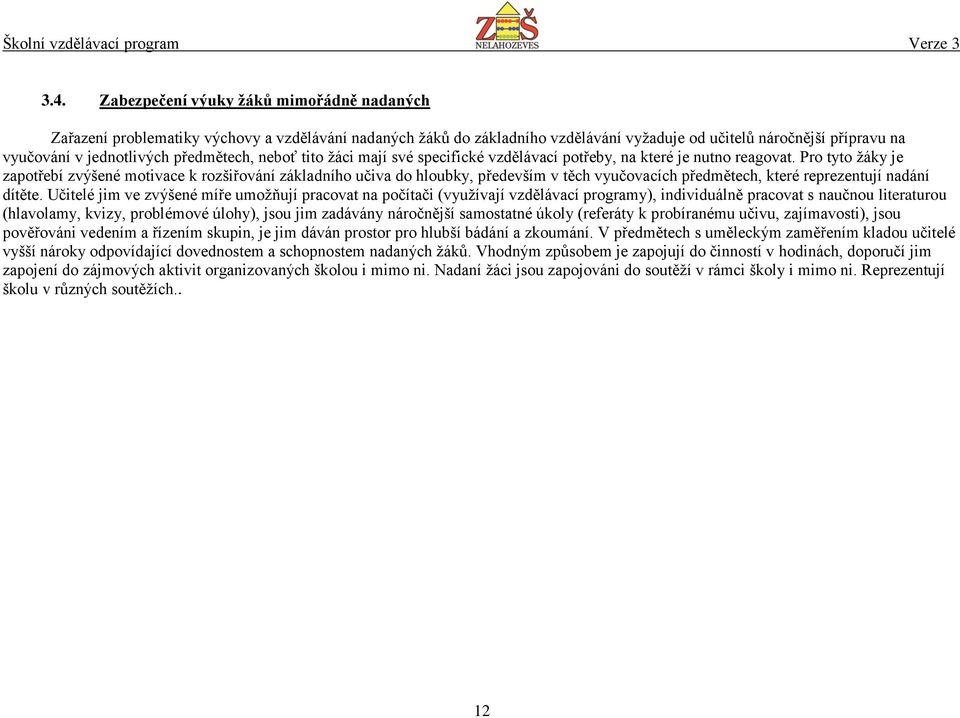 Školní vzdělávací program ZŠ NELAHOZEVES Verze 3

3.4. Zabezpečení výuky žáků mimořádně nadaných

Zařazení problematiky výchovy a vzdělávání nadaných žáků do základního vzdělávání vyžaduje od učitelů náročnější přípravu na vyučování v jednotlivých předmětech, neboť tito žáci mají své specifické vzdělávací potřeby, na které je nutno reagovat. Pro tyto žáky je zapotřebí zvýšené motivace k rozšiřování základního učiva do hloubky, především v těch vyučovacích předmětech, které reprezentují nadání dítěte. Učitelé jim ve zvýšené míře umožňují pracovat na počítači (využívají vzdělávací programy), individuálně pracovat s naučnou literaturou (hlavolamy, kvizy, problémové úlohy), jsou jim zadávány náročnější samostatné úkoly (referáty k probíranému učivu, zajímavosti), jsou pověřováni vedením a řízením skupin, je jim dáván prostor pro hlubší bádání a zkoumání. V předmětech s uměleckým zaměřením kladou učitelé vyšší nároky odpovídající dovednostem a schopnostem nadaných žáků. Vhodným způsobem je zapojují do činností v hodinách, doporučí jim zapojení do zájmových aktivit organizovaných školou i mimo ni. Nadaní žáci jsou zapojováni do soutěží v rámci školy i mimo ni. Reprezentují školu v různých soutěžích..

12